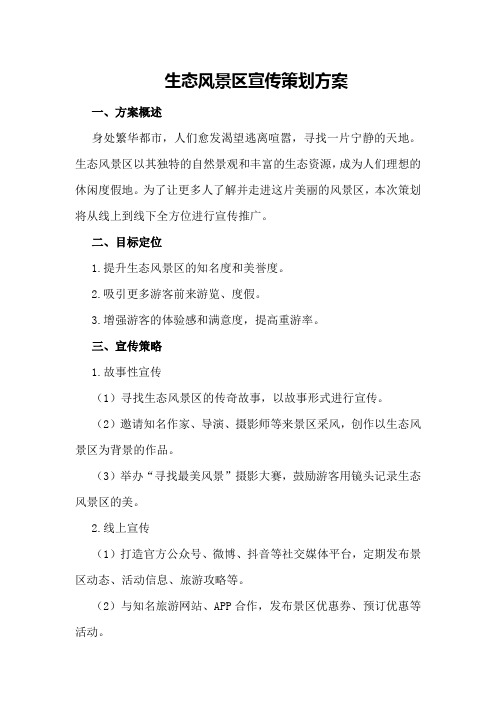 生态风景区宣传策划方案

一、方案概述

身处繁华都市，人们愈发渴望逃离喧嚣，寻找一片宁静的天地。生态风景区以其独特的自然景观和丰富的生态资源，成为人们理想的休闲度假地。为了让更多人了解并走进这片美丽的风景区，本次策划将从线上到线下全方位进行宣传推广。

二、目标定位

1.提升生态风景区的知名度和美誉度。

2.吸引更多游客前来游览、度假。

3.增强游客的体验感和满意度，提高重游率。

三、宣传策略

1.故事性宣传

（1）寻找生态风景区的传奇故事，以故事形式进行宣传。

（2）邀请知名作家、导演、摄影师等来景区采风，创作以生态风景区为背景的作品。

（3）举办“寻找最美风景”摄影大赛，鼓励游客用镜头记录生态风景区的美。

2.线上宣传

（1）打造官方公众号、微博、抖音等社交媒体平台，定期发布景区动态、活动信息、旅游攻略等。

（2）与知名旅游网站、APP合作，发布景区优惠券、预订优惠等活动。